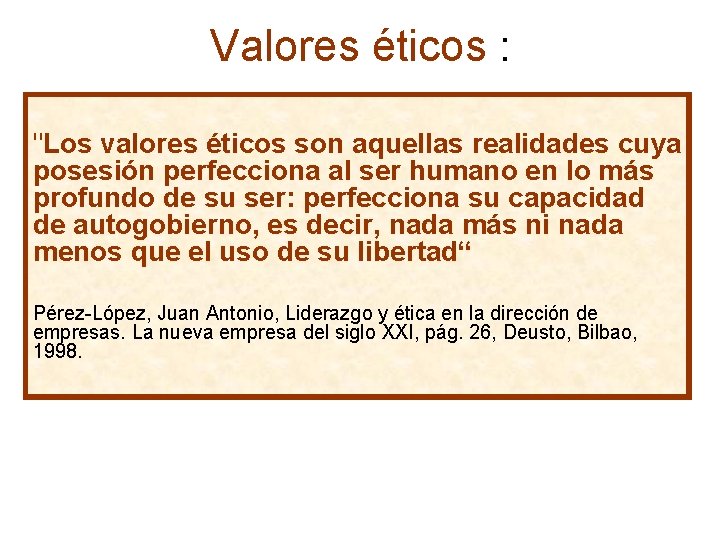 Valores éticos :

"Los valores éticos son aquellas realidades cuya posesión perfecciona al ser humano en lo más profundo de su ser: perfecciona su capacidad de autogobierno, es decir, nada más ni nada menos que el uso de su libertad“

Pérez-López, Juan Antonio, Liderazgo y ética en la dirección de empresas. La nueva empresa del siglo XXI, pág. 26, Deusto, Bilbao, 1998.